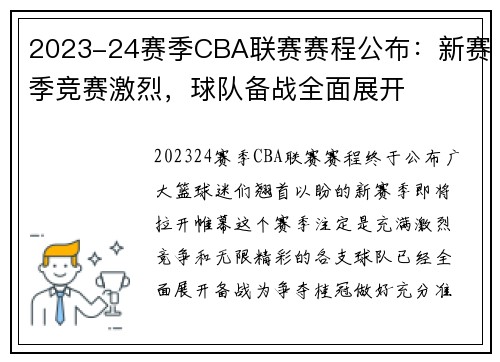 2023-24赛季CBA联赛赛程公布：新赛季竞赛激烈，球队备战全面展开

202324赛季CBA联赛赛程终于公布广大篮球迷们翘首以盼的新赛季即将拉开帷幕这个赛季注定是充满激烈竞争和无限精彩的各支球队已经全面展开备战为争夺桂冠做好充分准